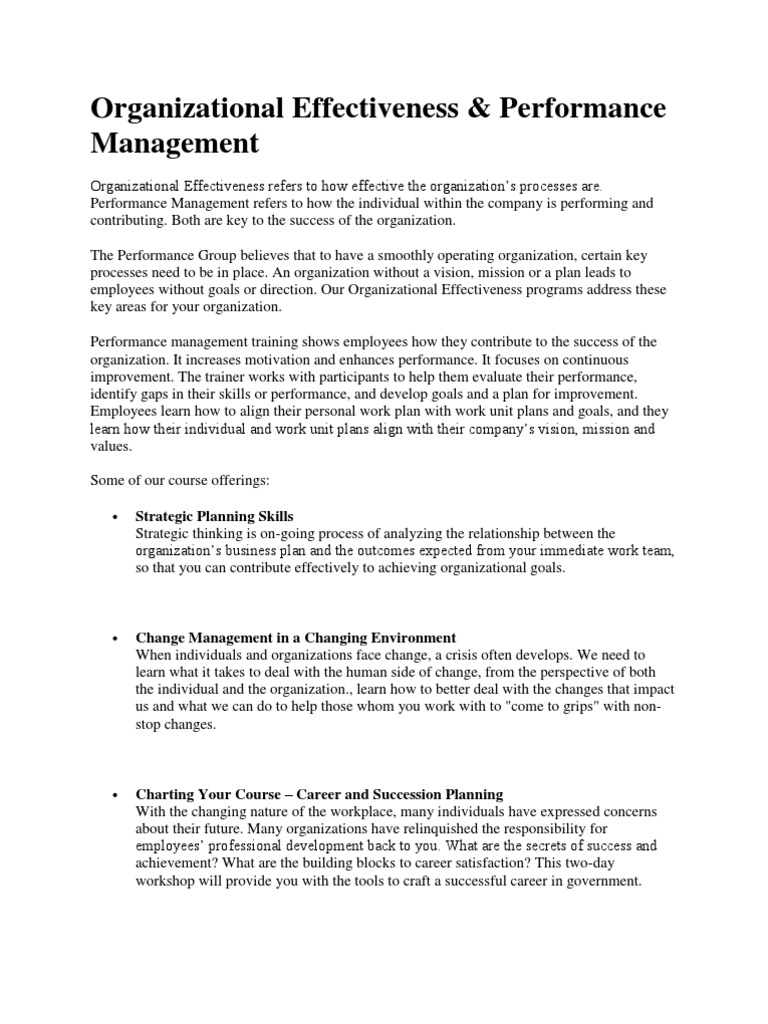 Organizational Effectiveness & Performance Management

Organizational Effectiveness refers to how effective the organization's processes are. Performance Management refers to how the individual within the company is performing and contributing. Both are key to the success of the organization.

The Performance Group believes that to have a smoothly operating organization, certain key processes need to be in place. An organization without a vision, mission or a plan leads to employees without goals or direction. Our Organizational Effectiveness programs address these key areas for your organization.

Performance management training shows employees how they contribute to the success of the organization. It increases motivation and enhances performance. It focuses on continuous improvement. The trainer works with participants to help them evaluate their performance, identify gaps in their skills or performance, and develop goals and a plan for improvement. Employees learn how to align their personal work plan with work unit plans and goals, and they learn how their individual and work unit plans align with their company's vision, mission and values.

Some of our course offerings:

• Strategic Planning Skills
Strategic thinking is on-going process of analyzing the relationship between the organization's business plan and the outcomes expected from your immediate work team, so that you can contribute effectively to achieving organizational goals.

• Change Management in a Changing Environment
When individuals and organizations face change, a crisis often develops. We need to learn what it takes to deal with the human side of change, from the perspective of both the individual and the organization., learn how to better deal with the changes that impact us and what we can do to help those whom you work with to "come to grips" with non-stop changes.

• Charting Your Course – Career and Succession Planning
With the changing nature of the workplace, many individuals have expressed concerns about their future. Many organizations have relinquished the responsibility for employees' professional development back to you. What are the secrets of success and achievement? What are the building blocks to career satisfaction? This two-day workshop will provide you with the tools to craft a successful career in government.